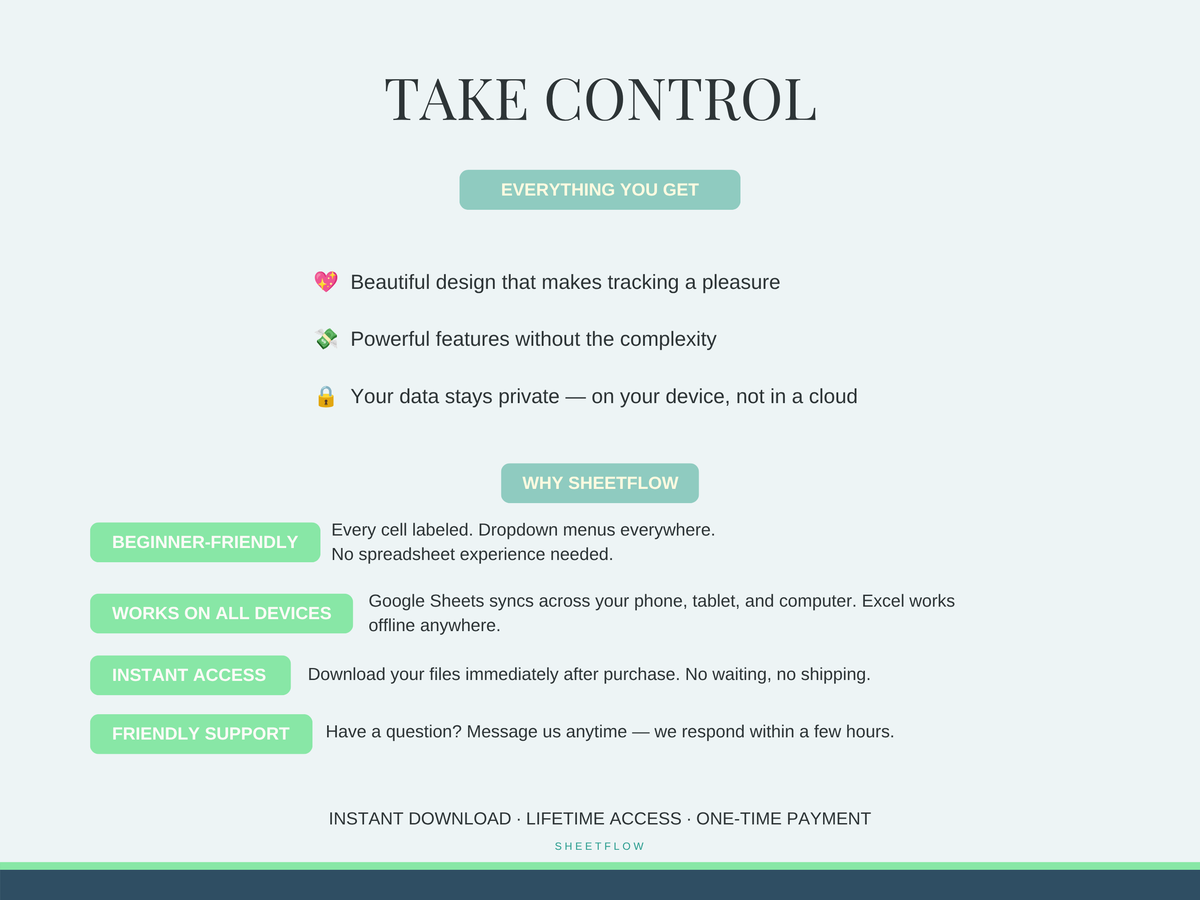 TAKE CONTROL

EVERYTHING YOU GET

💖 Beautiful design that makes tracking a pleasure

💸 Powerful features without the complexity

🔒 Your data stays private — on your device, not in a cloud

WHY SHEETFLOW

BEGINNER-FRIENDLY Every cell labeled. Dropdown menus everywhere. No spreadsheet experience needed.

WORKS ON ALL DEVICES Google Sheets syncs across your phone, tablet, and computer. Excel works offline anywhere.

INSTANT ACCESS Download your files immediately after purchase. No waiting, no shipping.

FRIENDLY SUPPORT Have a question? Message us anytime — we respond within a few hours.

INSTANT DOWNLOAD · LIFETIME ACCESS · ONE-TIME PAYMENT

SHEETFLOW